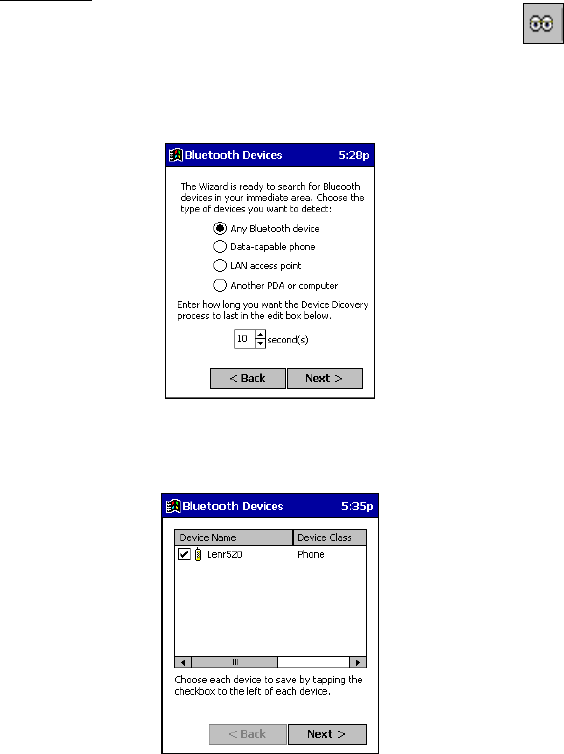 Bluetooth Devices 5:28p

The Wizard is ready to search for Bluetooth devices in your immediate area. Choose the type of devices you want to detect:

Any Bluetooth device

Data-capable phone

LAN access point

Another PDA or computer

Enter how long you want the Device Dicovery process to last in the edit box below.

10 second(s)

< Back Next >

Bluetooth Devices 5:35p

| Device Name | Device Class |
|---|---|
| Lenr520 | Phone |

Choose each device to save by tapping the checkbox to the left of each device.

< Back Next >